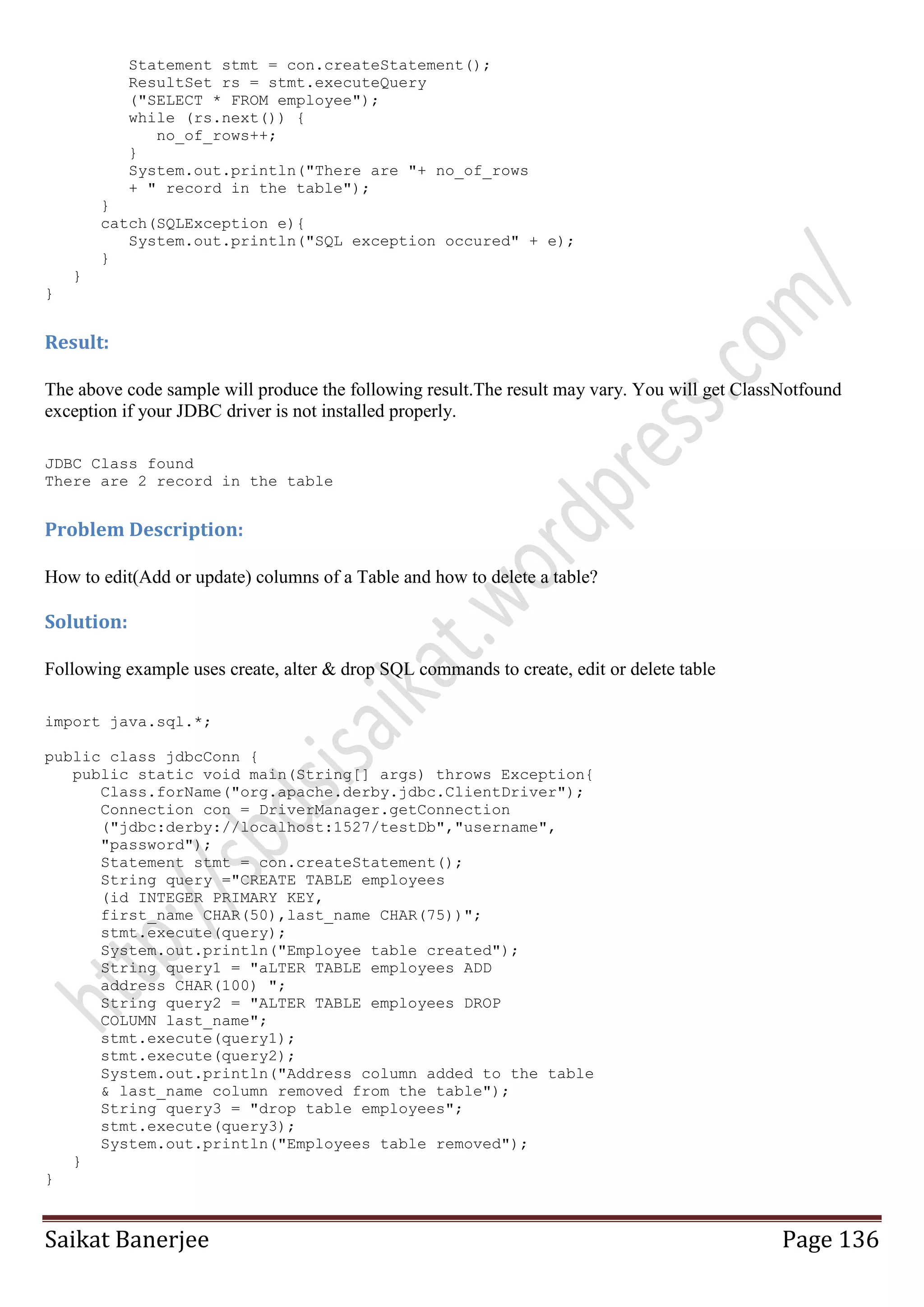 Statement stmt = con.createStatement();
ResultSet rs = stmt.executeQuery
("SELECT * FROM employee");
while (rs.next()) {
no_of_rows++;
}
System.out.println("There are "+ no_of_rows
+ " record in the table");
}
catch(SQLException e){
System.out.println("SQL exception occured" + e);
}
}
}

Result:

The above code sample will produce the following result.The result may vary. You will get ClassNotfound exception if your JDBC driver is not installed properly.

JDBC Class found
There are 2 record in the table

Problem Description:

How to edit(Add or update) columns of a Table and how to delete a table?

Solution:

Following example uses create, alter & drop SQL commands to create, edit or delete table

import java.sql.*;

public class jdbcConn {
public static void main(String[] args) throws Exception{
Class.forName("org.apache.derby.jdbc.ClientDriver");
Connection con = DriverManager.getConnection
("jdbc:derby://localhost:1527/testDb","username",
"password");
Statement stmt = con.createStatement();
String query ="CREATE TABLE employees
(id INTEGER PRIMARY KEY,
first_name CHAR(50),last_name CHAR(75))";
stmt.execute(query);
System.out.println("Employee table created");
String query1 = "aLTER TABLE employees ADD
address CHAR(100) ";
String query2 = "ALTER TABLE employees DROP
COLUMN last_name";
stmt.execute(query1);
stmt.execute(query2);
System.out.println("Address column added to the table
& last_name column removed from the table");
String query3 = "drop table employees";
stmt.execute(query3);
System.out.println("Employees table removed");
}
}

http://sbdsisaikat.wordpress.com/

Saikat Banerjee Page 136